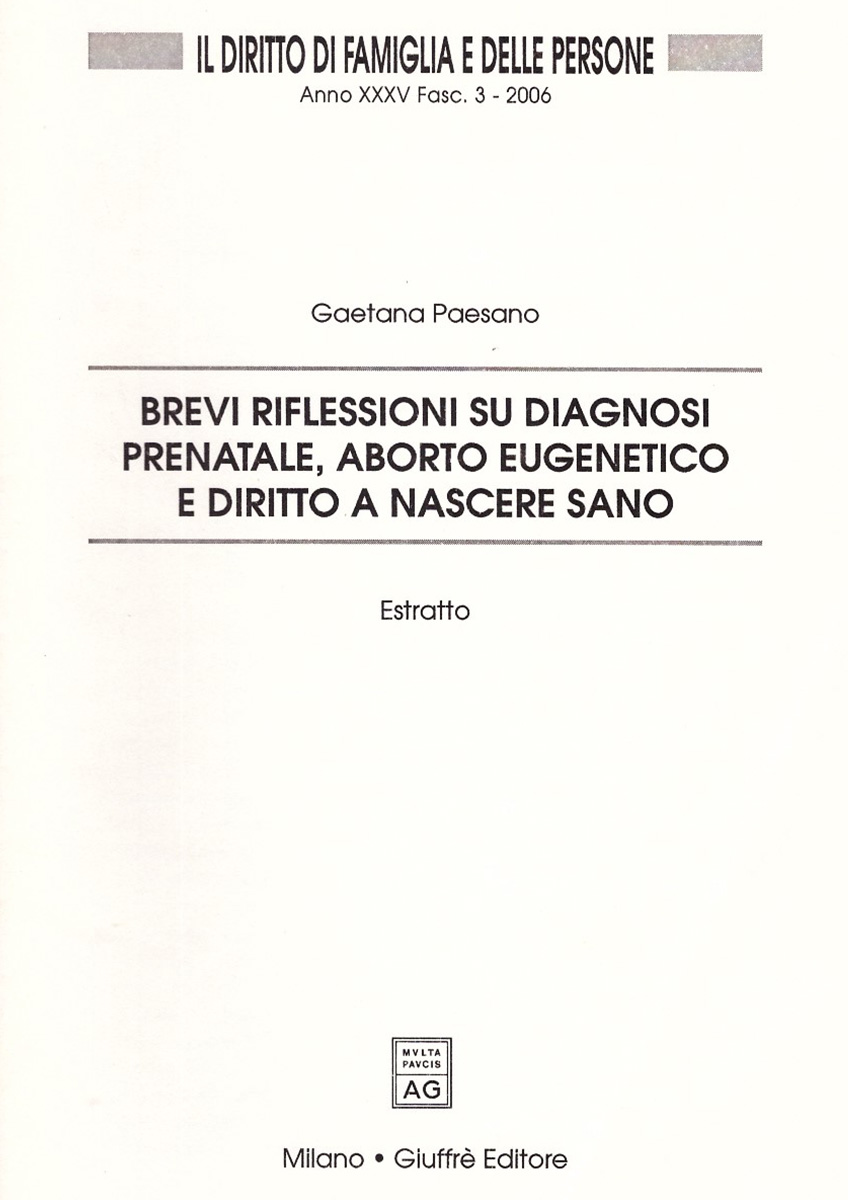 IL DIRITTO DI FAMIGLIA E DELLE PERSONE
Anno XXXV Fasc. 3 - 2006

Gaetana Paesano

BREVI RIFLESSIONI SU DIAGNOSI PRENATALE, ABORTO EUGENETICO E DIRITTO A NASCERE SANO

Estratto

MVLTA
PAVCIS
AG

Milano • Giuffrè Editore